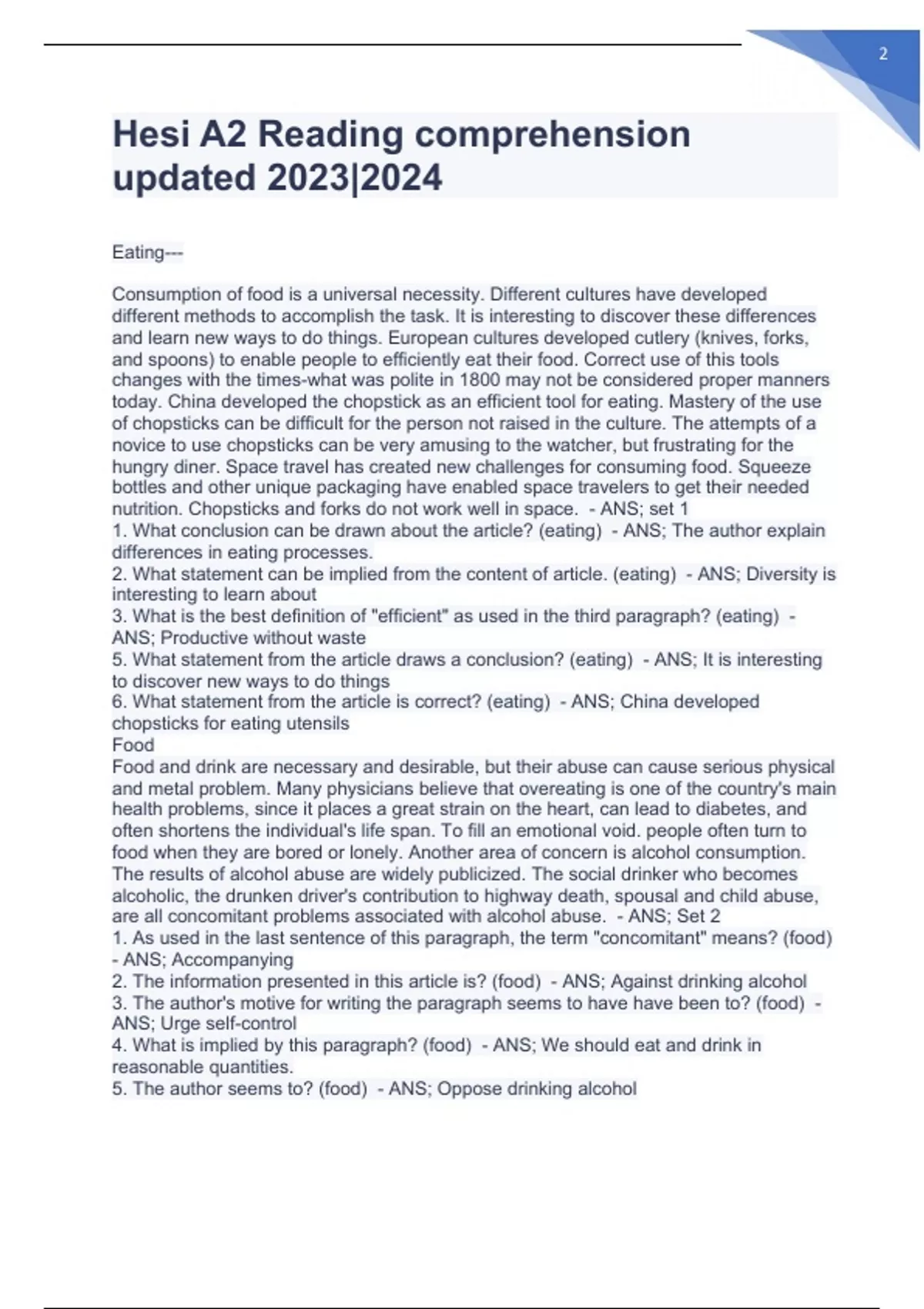 2

Hesi A2 Reading comprehension updated 2023|2024

Eating---

Consumption of food is a universal necessity. Different cultures have developed different methods to accomplish the task. It is interesting to discover these differences and learn new ways to do things. European cultures developed cutlery (knives, forks, and spoons) to enable people to efficiently eat their food. Correct use of this tools changes with the times-what was polite in 1800 may not be considered proper manners today. China developed the chopstick as an efficient tool for eating. Mastery of the use of chopsticks can be difficult for the person not raised in the culture. The attempts of a novice to use chopsticks can be very amusing to the watcher, but frustrating for the hungry diner. Space travel has created new challenges for consuming food. Squeeze bottles and other unique packaging have enabled space travelers to get their needed nutrition. Chopsticks and forks do not work well in space. - ANS; set 1
1. What conclusion can be drawn about the article? (eating) - ANS; The author explain differences in eating processes.
2. What statement can be implied from the content of article. (eating) - ANS; Diversity is interesting to learn about
3. What is the best definition of "efficient" as used in the third paragraph? (eating) - ANS; Productive without waste
5. What statement from the article draws a conclusion? (eating) - ANS; It is interesting to discover new ways to do things
6. What statement from the article is correct? (eating) - ANS; China developed chopsticks for eating utensils
Food
Food and drink are necessary and desirable, but their abuse can cause serious physical and metal problem. Many physicians believe that overeating is one of the country's main health problems, since it places a great strain on the heart, can lead to diabetes, and often shortens the individual's life span. To fill an emotional void. people often turn to food when they are bored or lonely. Another area of concern is alcohol consumption. The results of alcohol abuse are widely publicized. The social drinker who becomes alcoholic, the drunken driver's contribution to highway death, spousal and child abuse, are all concomitant problems associated with alcohol abuse. - ANS; Set 2
1. As used in the last sentence of this paragraph, the term "concomitant" means? (food) - ANS; Accompanying
2. The information presented in this article is? (food) - ANS; Against drinking alcohol
3. The author's motive for writing the paragraph seems to have have been to? (food) - ANS; Urge self-control
4. What is implied by this paragraph? (food) - ANS; We should eat and drink in reasonable quantities.
5. The author seems to? (food) - ANS; Oppose drinking alcohol